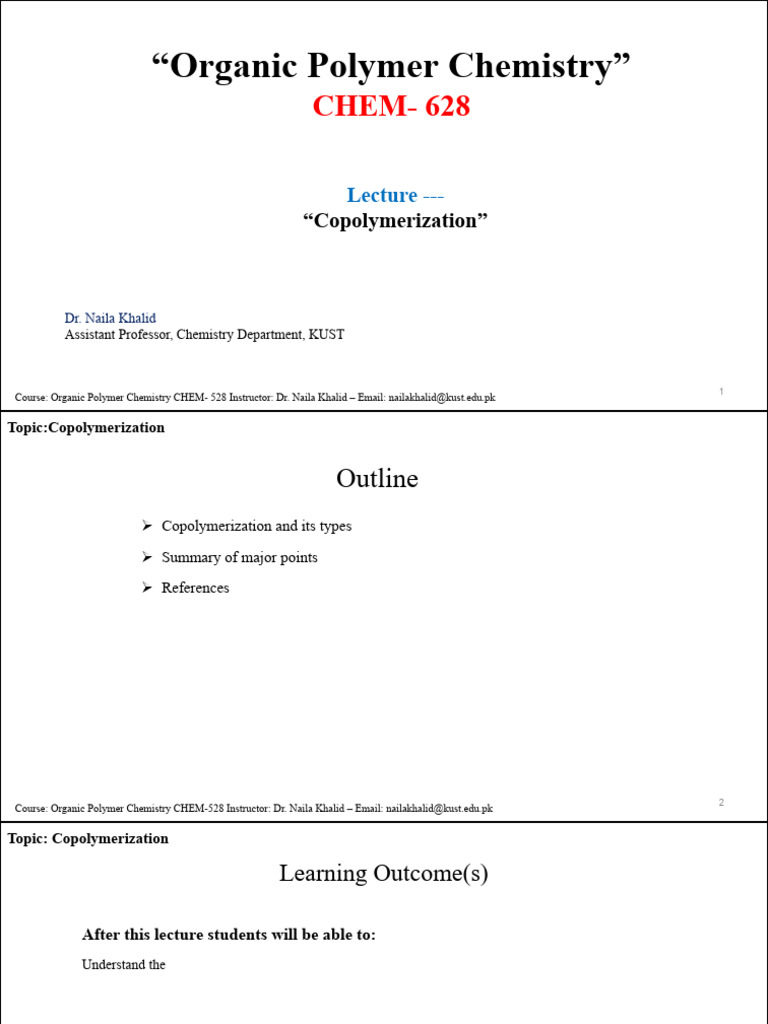 “Organic Polymer Chemistry”
CHEM- 628

Lecture ---
“Copolymerization”

Dr. Naila Khalid
Assistant Professor, Chemistry Department, KUST

Course: Organic Polymer Chemistry CHEM- 528 Instructor: Dr. Naila Khalid – Email: nailakhalid@kust.edu.pk

1

Topic:Copolymerization

Outline

➢ Copolymerization and its types
➢ Summary of major points
➢ References

Course: Organic Polymer Chemistry CHEM-528 Instructor: Dr. Naila Khalid – Email: nailakhalid@kust.edu.pk

2

Topic: Copolymerization

Learning Outcome(s)

After this lecture students will be able to:

Understand the